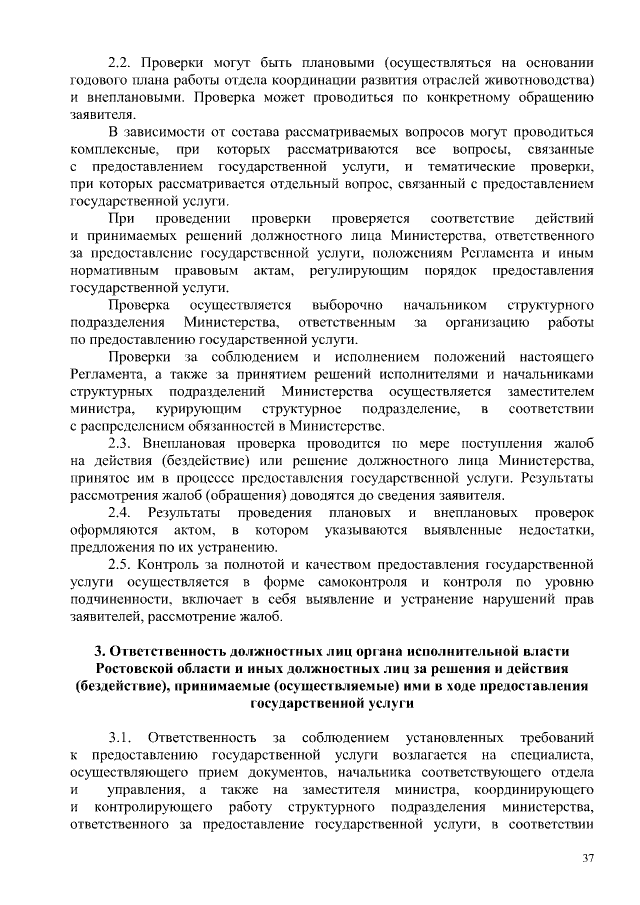 2.2. Проверки могут быть плановыми (осуществляться на основании годового плана работы отдела координации развития отраслей животноводства) и внеплановыми. Проверка может проводиться по конкретному обращению заявителя.

В зависимости от состава рассматриваемых вопросов могут проводиться комплексные, при которых рассматриваются все вопросы, связанные с предоставлением государственной услуги, и тематические проверки, при которых рассматривается отдельный вопрос, связанный с предоставлением государственной услуги.

При проведении проверки проверяется соответствие действий и принимаемых решений должностного лица Министерства, ответственного за предоставление государственной услуги, положениям Регламента и иным нормативным правовым актам, регулирующим порядок предоставления государственной услуги.

Проверка осуществляется выборочно начальником структурного подразделения Министерства, ответственным за организацию работы по предоставлению государственной услуги.

Проверки за соблюдением и исполнением положений настоящего Регламента, а также за принятием решений исполнителями и начальниками структурных подразделений Министерства осуществляется заместителем министра, курирующим структурное подразделение, в соответствии с распределением обязанностей в Министерстве.

2.3. Внеплановая проверка проводится по мере поступления жалоб на действия (бездействие) или решение должностного лица Министерства, принятое им в процессе предоставления государственной услуги. Результаты рассмотрения жалоб (обращения) доводятся до сведения заявителя.

2.4. Результаты проведения плановых и внеплановых проверок оформляются актом, в котором указываются выявленные недостатки, предложения по их устранению.

2.5. Контроль за полнотой и качеством предоставления государственной услуги осуществляется в форме самоконтроля и контроля по уровню подчиненности, включает в себя выявление и устранение нарушений прав заявителей, рассмотрение жалоб.

3. Ответственность должностных лиц органа исполнительной власти Ростовской области и иных должностных лиц за решения и действия (бездействие), принимаемые (осуществляемые) ими в ходе предоставления государственной услуги

3.1. Ответственность за соблюдением установленных требований к предоставлению государственной услуги возлагается на специалиста, осуществляющего прием документов, начальника соответствующего отдела и управления, а также на заместителя министра, координирующего и контролирующего работу структурного подразделения министерства, ответственного за предоставление государственной услуги, в соответствии

37